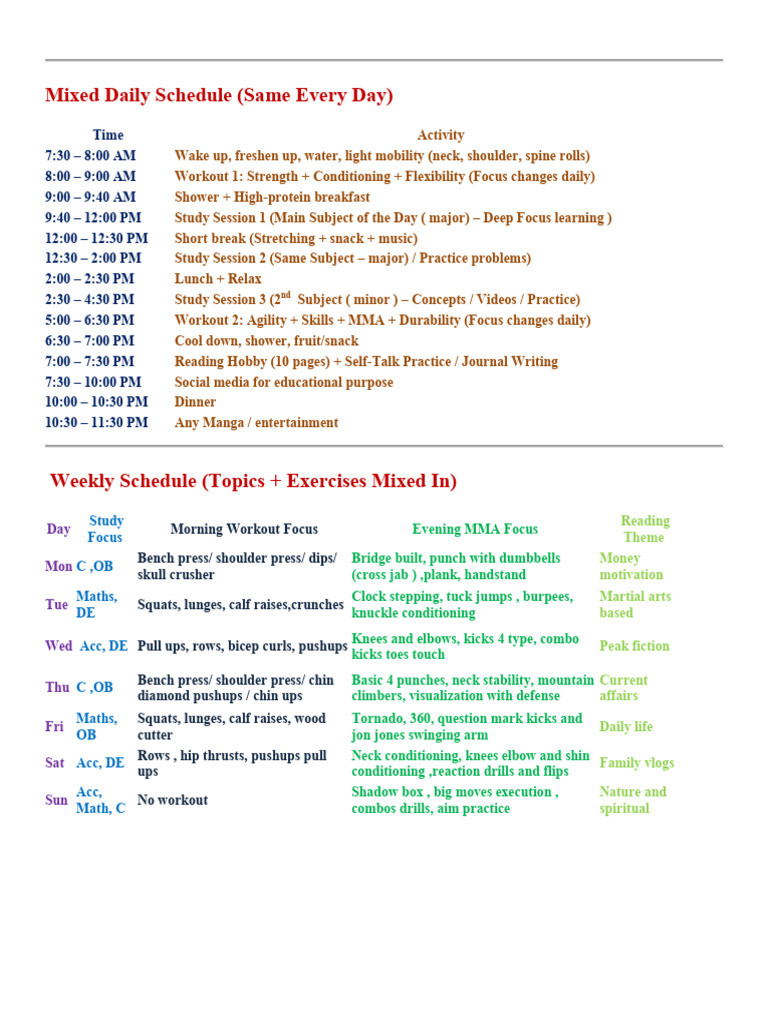 Mixed Daily Schedule (Same Every Day)

| Time | Activity |
|---|---|
| 7:30 – 8:00 AM | Wake up, freshen up, water, light mobility (neck, shoulder, spine rolls) |
| 8:00 – 9:00 AM | Workout 1: Strength + Conditioning + Flexibility (Focus changes daily) |
| 9:00 – 9:40 AM | Shower + High-protein breakfast |
| 9:40 – 12:00 PM | Study Session 1 (Main Subject of the Day ( major) – Deep Focus learning ) |
| 12:00 – 12:30 PM | Short break (Stretching + snack + music) |
| 12:30 – 2:00 PM | Study Session 2 (Same Subject – major) / Practice problems) |
| 2:00 – 2:30 PM | Lunch + Relax |
| 2:30 – 4:30 PM | Study Session 3 ($2^{nd}$ Subject ( minor ) – Concepts / Videos / Practice) |
| 5:00 – 6:30 PM | Workout 2: Agility + Skills + MMA + Durability (Focus changes daily) |
| 6:30 – 7:00 PM | Cool down, shower, fruit/snack |
| 7:00 – 7:30 PM | Reading Hobby (10 pages) + Self-Talk Practice / Journal Writing |
| 7:30 – 10:00 PM | Social media for educational purpose |
| 10:00 – 10:30 PM | Dinner |
| 10:30 – 11:30 PM | Any Manga / entertainment |

Weekly Schedule (Topics + Exercises Mixed In)

| Day | Study Focus | Morning Workout Focus | Evening MMA Focus | Reading Theme |
|---|---|---|---|---|
| Mon | C ,OB | Bench press/ shoulder press/ dips/ skull crusher | Bridge built, punch with dumbbells (cross jab ) ,plank, handstand | Money motivation |
| Tue | Maths, DE | Squats, lunges, calf raises,crunches | Clock stepping, tuck jumps , burpees, knuckle conditioning | Martial arts based |
| Wed | Acc, DE | Pull ups, rows, bicep curls, pushups | Knees and elbows, kicks 4 type, combo kicks toes touch | Peak fiction |
| Thu | C ,OB | Bench press/ shoulder press/ chin diamond pushups / chin ups | Basic 4 punches, neck stability, mountain climbers, visualization with defense | Current affairs |
| Fri | Maths, OB | Squats, lunges, calf raises, wood cutter | Tornado, 360, question mark kicks and jon jones swinging arm | Daily life |
| Sat | Acc, DE | Rows , hip thrusts, pushups pull ups | Neck conditioning, knees elbow and shin conditioning ,reaction drills and flips | Family vlogs |
| Sun | Acc, Math, C | No workout | Shadow box , big moves execution , combos drills, aim practice | Nature and spiritual |